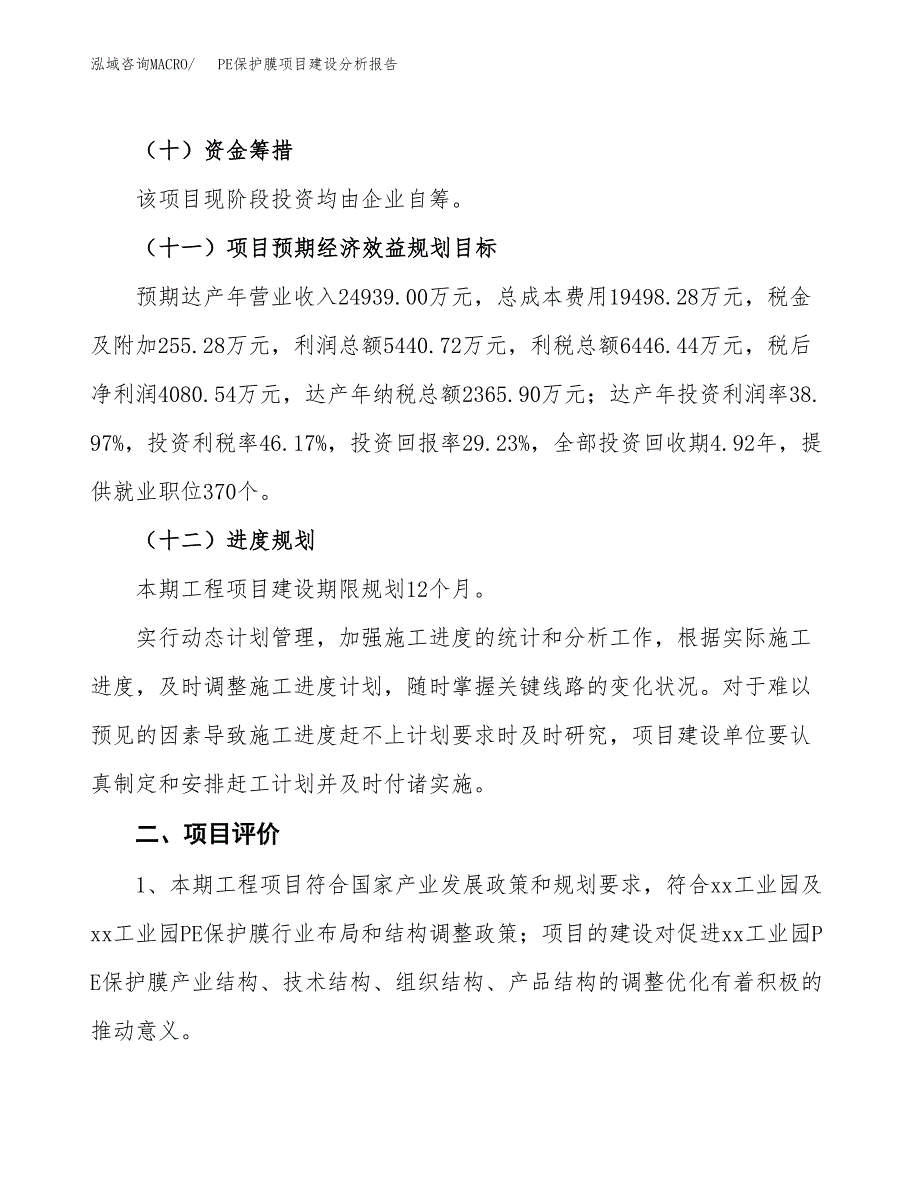 泓域咨询MACRO/ PE保护膜项目建设分析报告

（十）资金筹措

该项目现阶段投资均由企业自筹。

（十一）项目预期经济效益规划目标

预期达产年营业收入24939.00万元，总成本费用19498.28万元，税金及附加255.28万元，利润总额5440.72万元，利税总额6446.44万元，税后净利润4080.54万元，达产年纳税总额2365.90万元；达产年投资利润率38.97%，投资利税率46.17%，投资回报率29.23%，全部投资回收期4.92年，提供就业职位370个。

（十二）进度规划

本期工程项目建设期限规划12个月。

实行动态计划管理，加强施工进度的统计和分析工作，根据实际施工进度，及时调整施工进度计划，随时掌握关键线路的变化状况。对于难以预见的因素导致施工进度赶不上计划要求时及时研究，项目建设单位要认真制定和安排赶工计划并及时付诸实施。

二、项目评价

1、本期工程项目符合国家产业发展政策和规划要求，符合xx工业园及xx工业园PE保护膜行业布局和结构调整政策；项目的建设对促进xx工业园PE保护膜产业结构、技术结构、组织结构、产品结构的调整优化有着积极的推动意义。